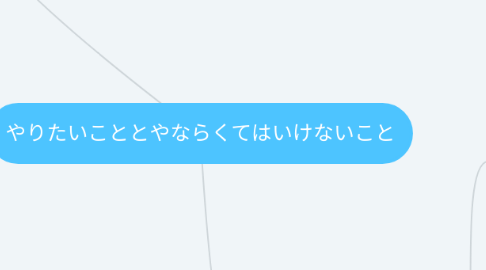 やりたいこととやならくてはいけないこと